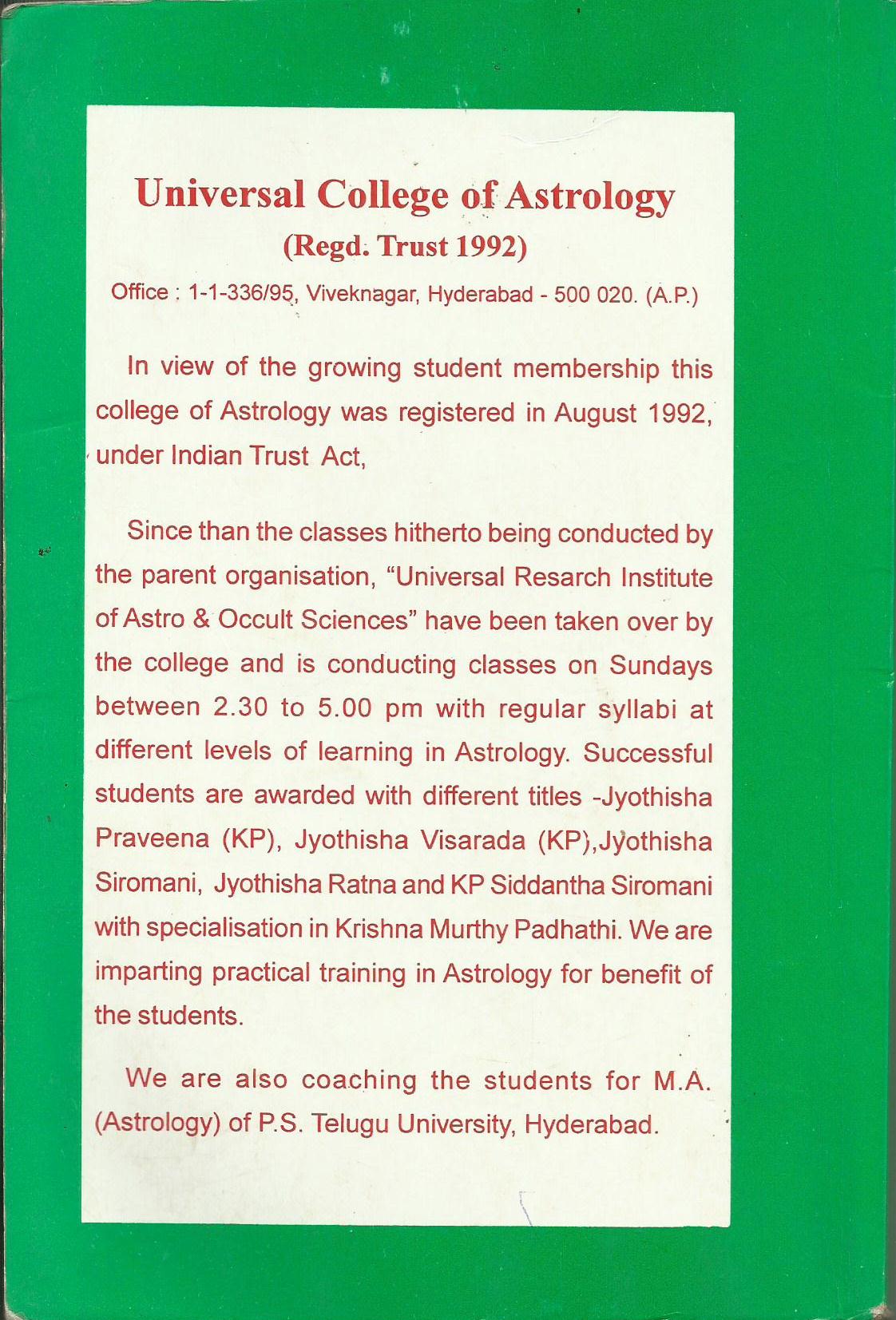 Universal College of Astrology
(Regd. Trust 1992)
Office : 1-1-336/95, Viveknagar, Hyderabad - 500 020. (A.P.)

In view of the growing student membership this college of Astrology was registered in August 1992, under Indian Trust Act,

Since than the classes hitherto being conducted by the parent organisation, "Universal Resarch Institute of Astro & Occult Sciences" have been taken over by the college and is conducting classes on Sundays between 2.30 to 5.00 pm with regular syllabi at different levels of learning in Astrology. Successful students are awarded with different titles -Jyothisha Praveena (KP), Jyothisha Visarada (KP),Jyothisha Siromani, Jyothisha Ratna and KP Siddantha Siromani with specialisation in Krishna Murthy Padhathi. We are imparting practical training in Astrology for benefit of the students.

We are also coaching the students for M.A. (Astrology) of P.S. Telugu University, Hyderabad.